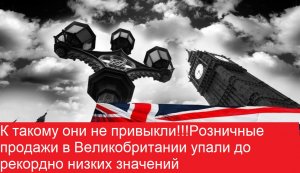 К такому они не привыкли!!!Розничные продажи в Великобритании упали до рекордно низких значений